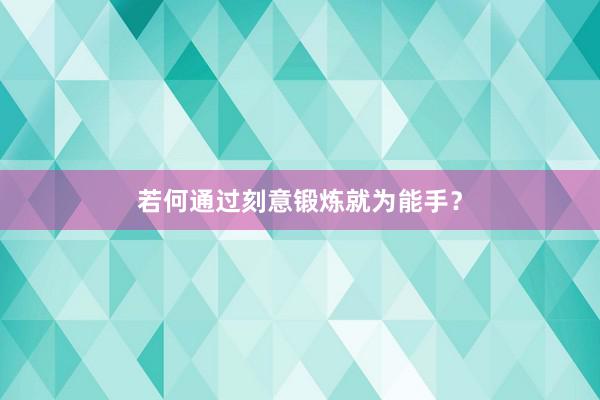 若何通过刻意锻炼就为能手？